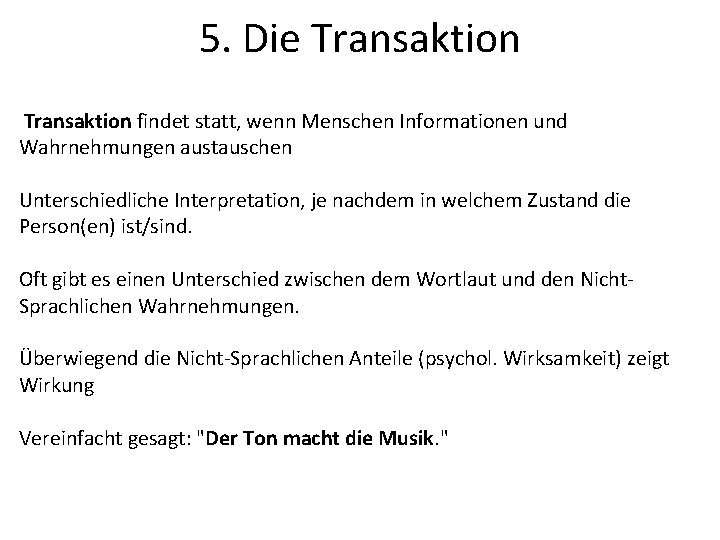 5. Die Transaktion

Transaktion findet statt, wenn Menschen Informationen und Wahrnehmungen austauschen

Unterschiedliche Interpretation, je nachdem in welchem Zustand die Person(en) ist/sind.

Oft gibt es einen Unterschied zwischen dem Wortlaut und den Nicht-Sprachlichen Wahrnehmungen.

Überwiegend die Nicht-Sprachlichen Anteile (psychol. Wirksamkeit) zeigt Wirkung

Vereinfacht gesagt: "Der Ton macht die Musik."